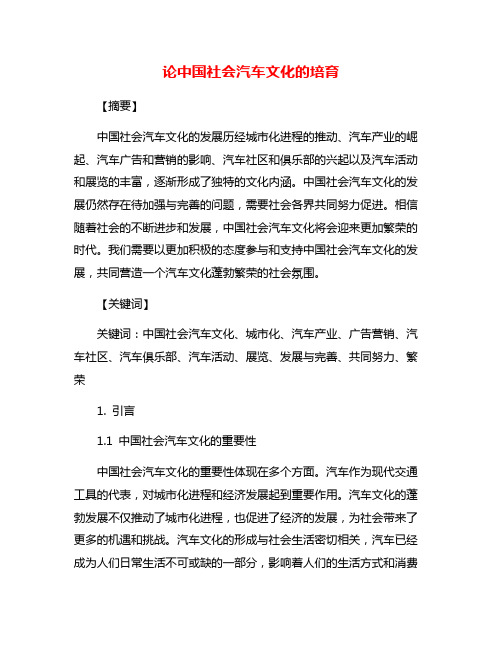 论中国社会汽车文化的培育

【摘要】

中国社会汽车文化的发展历经城市化进程的推动、汽车产业的崛起、汽车广告和营销的影响、汽车社区和俱乐部的兴起以及汽车活动和展览的丰富，逐渐形成了独特的文化内涵。中国社会汽车文化的发展仍然存在待加强与完善的问题，需要社会各界共同努力促进。相信随着社会的不断进步和发展，中国社会汽车文化将会迎来更加繁荣的时代。我们需要以更加积极的态度参与和支持中国社会汽车文化的发展，共同营造一个汽车文化蓬勃繁荣的社会氛围。

【关键词】

关键词：中国社会汽车文化、城市化、汽车产业、广告营销、汽车社区、汽车俱乐部、汽车活动、展览、发展与完善、共同努力、繁荣

1. 引言

1.1 中国社会汽车文化的重要性

中国社会汽车文化的重要性体现在多个方面。汽车作为现代交通工具的代表，对城市化进程和经济发展起到重要作用。汽车文化的蓬勃发展不仅推动了城市化进程，也促进了经济的发展，为社会带来了更多的机遇和挑战。汽车文化的形成与社会生活密切相关，汽车已经成为人们日常生活不可或缺的一部分，影响着人们的生活方式和消费